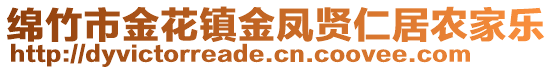 绵竹市金花镇金凤贤仁居农家乐
http://dyvictorreade.cn.coovee.com